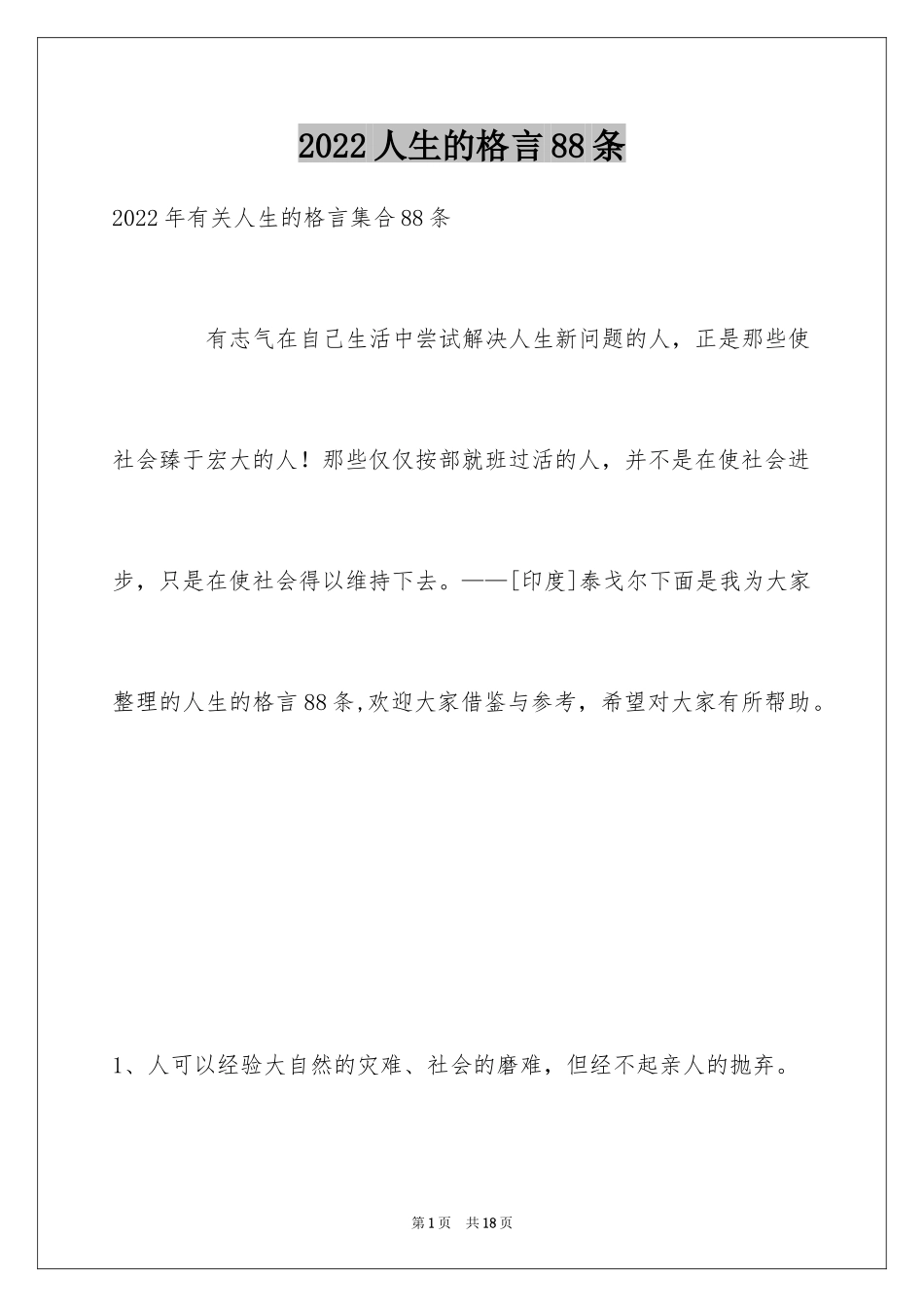 2022人生的格言88条

2022年有关人生的格言集合88条

有志气在自己生活中尝试解决人生新问题的人，正是那些使社会臻于宏大的人！那些仅仅按部就班过活的人，并不是在使社会进步，只是在使社会得以维持下去。——[印度]泰戈尔下面是我为大家整理的人生的格言88条,欢迎大家借鉴与参考，希望对大家有所帮助。

1、人可以经验大自然的灾难、社会的磨难，但经不起亲人的抛弃。

第1页 共18页